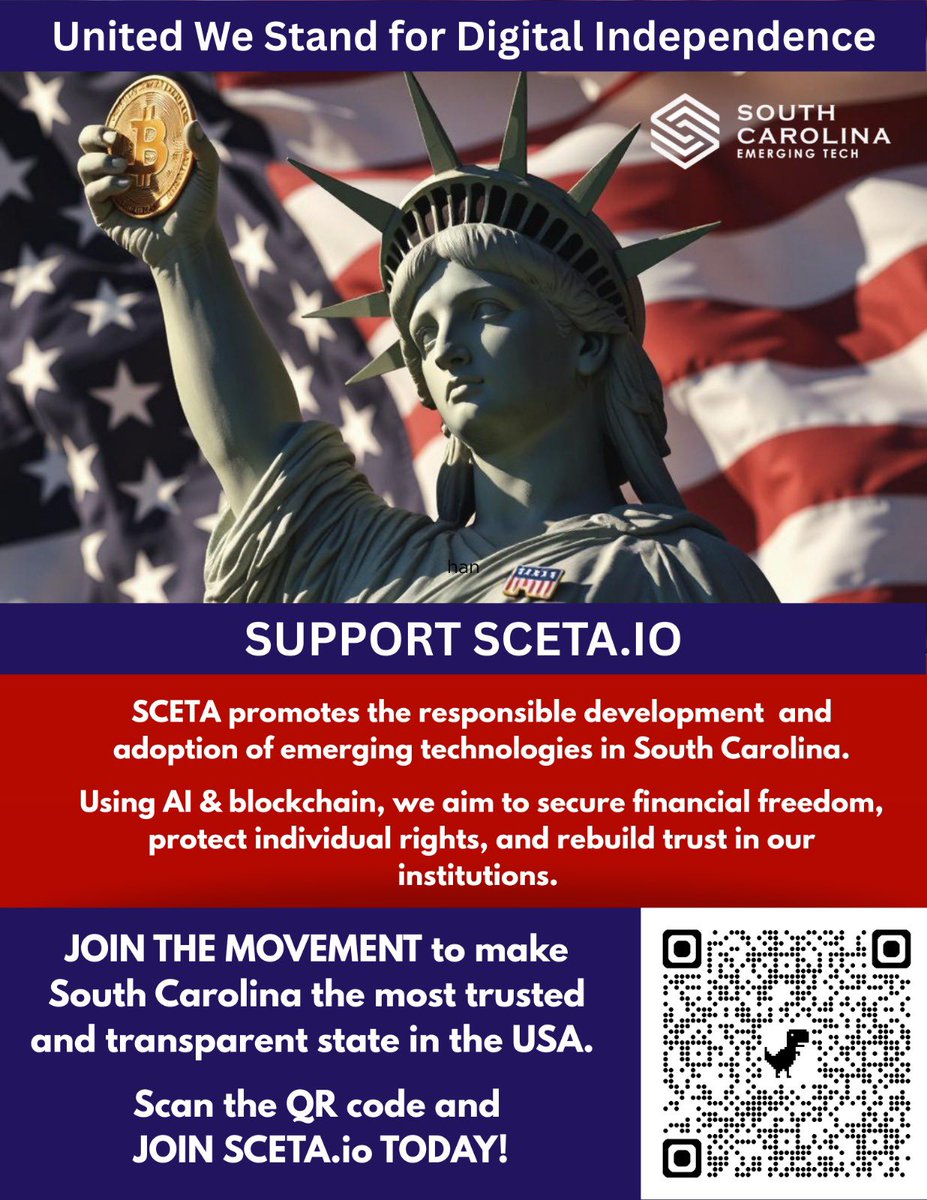 United We Stand for Digital Independence

SOUTH CAROLINA EMERGING TECH

han

SUPPORT SCETA.IO

SCETA promotes the responsible development and adoption of emerging technologies in South Carolina.

Using AI & blockchain, we aim to secure financial freedom, protect individual rights, and rebuild trust in our institutions.

JOIN THE MOVEMENT to make South Carolina the most trusted and transparent state in the USA.

Scan the QR code and JOIN SCETA.io TODAY!